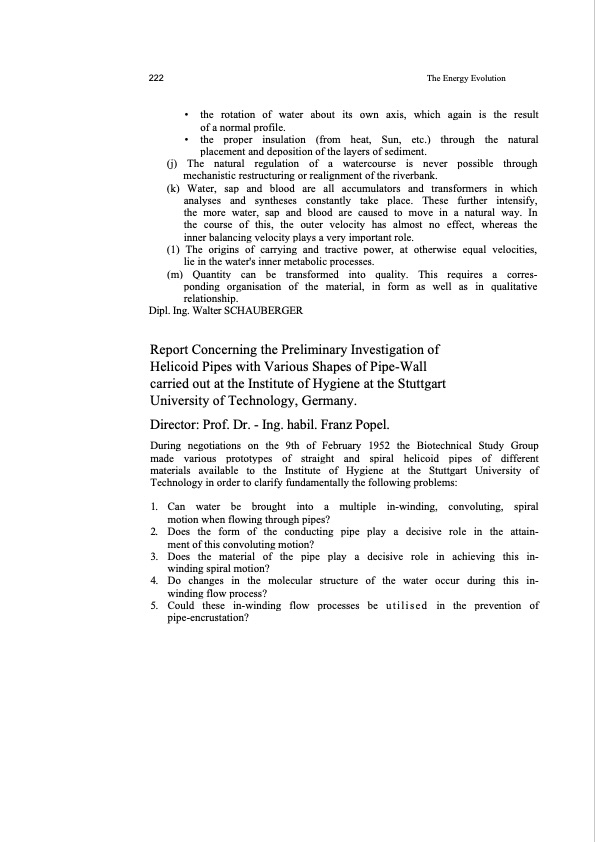 222

The Energy Evolution

• the rotation of water about its own axis, which again is the result of a normal profile.
• the proper insulation (from heat, Sun, etc.) through the natural placement and deposition of the layers of sediment.

(j) The natural regulation of a watercourse is never possible through mechanistic restructuring or realignment of the riverbank.

(k) Water, sap and blood are all accumulators and transformers in which analyses and syntheses constantly take place. These further intensify, the more water, sap and blood are caused to move in a natural way. In the course of this, the outer velocity has almost no effect, whereas the inner balancing velocity plays a very important role.

(1) The origins of carrying and tractive power, at otherwise equal velocities, lie in the water's inner metabolic processes.

(m) Quantity can be transformed into quality. This requires a corresponding organisation of the material, in form as well as in qualitative relationship.

Dipl. Ing. Walter SCHAUBERGER

Report Concerning the Preliminary Investigation of Helicoid Pipes with Various Shapes of Pipe-Wall carried out at the Institute of Hygiene at the Stuttgart University of Technology, Germany.

Director: Prof. Dr. - Ing. habil. Franz Popel.

During negotiations on the 9th of February 1952 the Biotechnical Study Group made various prototypes of straight and spiral helicoid pipes of different materials available to the Institute of Hygiene at the Stuttgart University of Technology in order to clarify fundamentally the following problems:

1. Can water be brought into a multiple in-winding, convoluting, spiral motion when flowing through pipes?
2. Does the form of the conducting pipe play a decisive role in the attainment of this convoluting motion?
3. Does the material of the pipe play a decisive role in achieving this in-winding spiral motion?
4. Do changes in the molecular structure of the water occur during this in-winding flow process?
5. Could these in-winding flow processes be utilised in the prevention of pipe-encrustation?